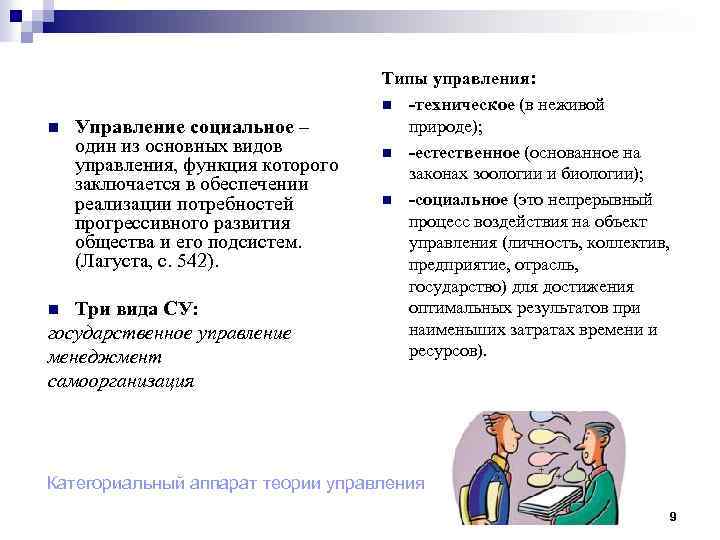 Управление социальное – один из основных видов управления, функция которого заключается в обеспечении реализации потребностей прогрессивного развития общества и его подсистем. (Лагуста, с. 542).

Три вида СУ:
государственное управление
менеджмент
самоорганизация

Типы управления:

-техническое (в неживой природе);

-естественное (основанное на законах зоологии и биологии);

-социальное (это непрерывный процесс воздействия на объект управления (личность, коллектив, предприятие, отрасль, государство) для достижения оптимальных результатов при наименьших затратах времени и ресурсов).

Категориальный аппарат теории управления

9